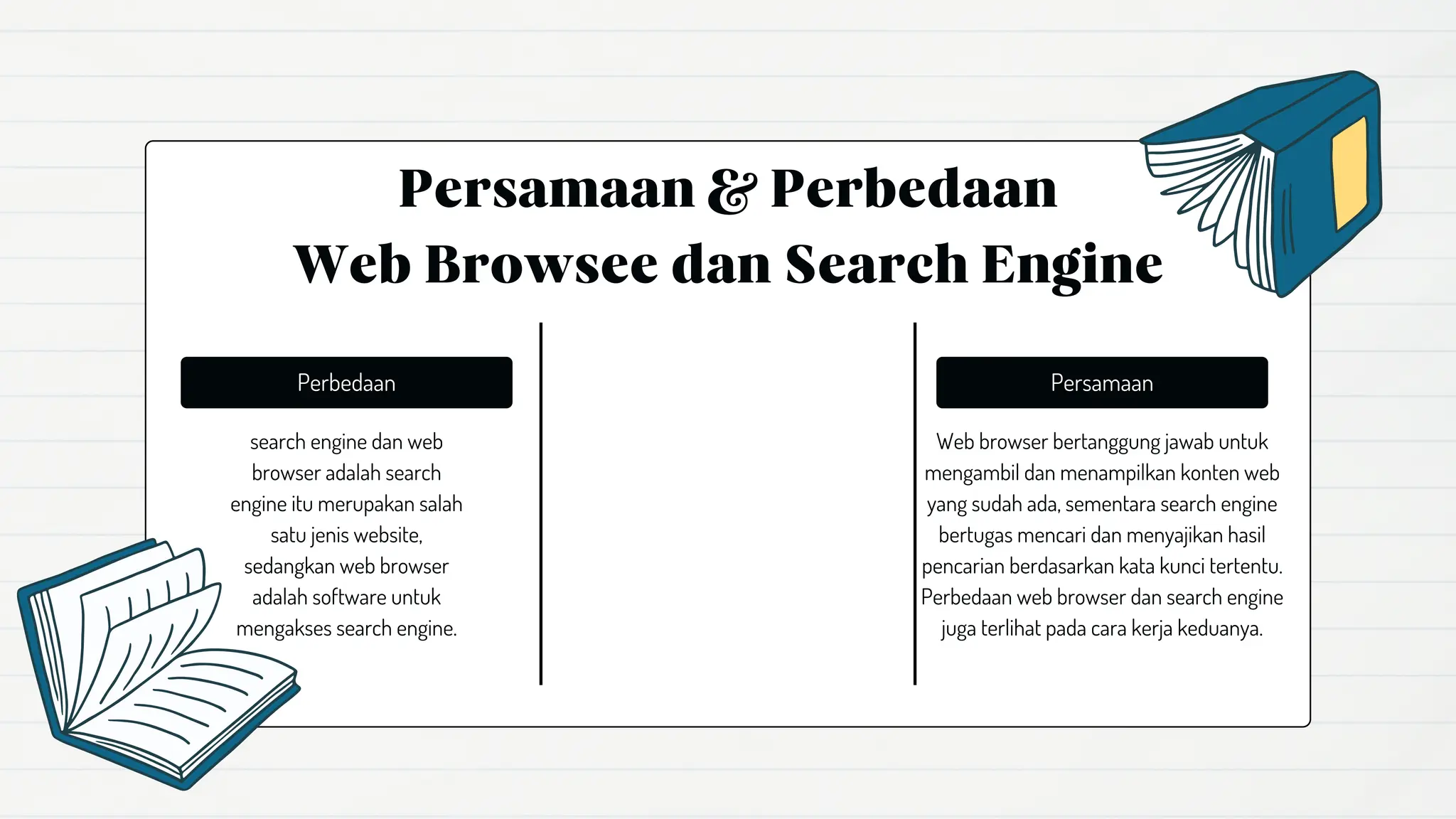 Persamaan & Perbedaan Web Browsee dan Search Engine

Perbedaan

search engine dan web browser adalah search engine itu merupakan salah satu jenis website, sedangkan web browser adalah software untuk mengakses search engine.

Persamaan

Web browser bertanggung jawab untuk mengambil dan menampilkan konten web yang sudah ada, sementara search engine bertugas mencari dan menyajikan hasil pencarian berdasarkan kata kunci tertentu. Perbedaan web browser dan search engine juga terlihat pada cara kerja keduanya.